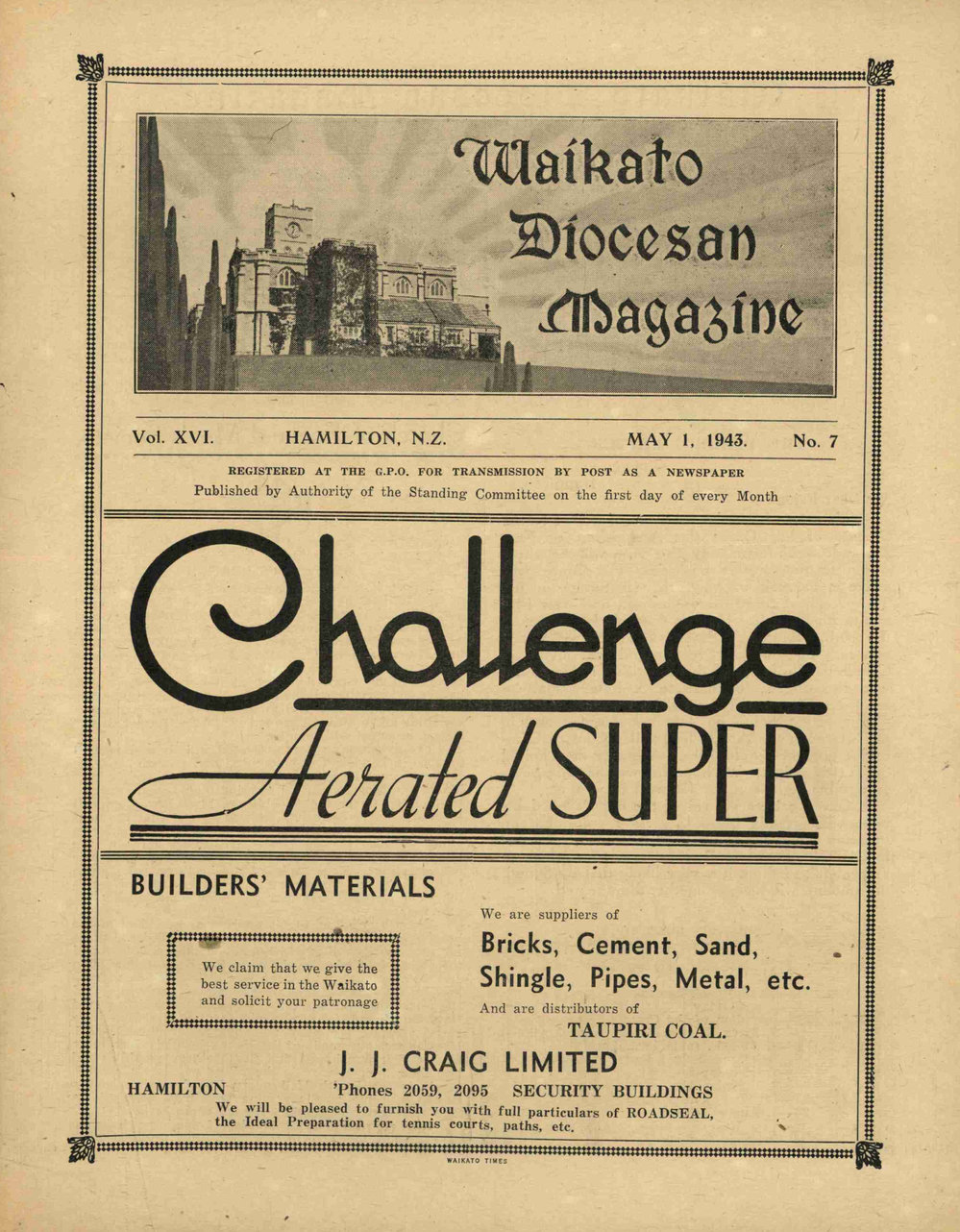 Waikato Diocesan Magazine

Vol. XVI. HAMILTON, N.Z. MAY 1, 1943. No. 7

REGISTERED AT THE G.P.O. FOR TRANSMISSION BY POST AS A NEWSPAPER

Published by Authority of the Standing Committee on the first day of every Month

Challenge

Aerated SUPER

BUILDERS' MATERIALS

We claim that we give the best service in the Waikato and solicit your patronage

We are suppliers of

Bricks, Cement, Sand, Shingle, Pipes, Metal, etc.

And are distributors of

TAUPIRI COAL.

J. J. CRAIG LIMITED

HAMILTON 'Phones 2059, 2095 SECURITY BUILDINGS

We will be pleased to furnish you with full particulars of ROADSEAL, the Ideal Preparation for tennis courts, paths, etc.

WAIKATO TIMES